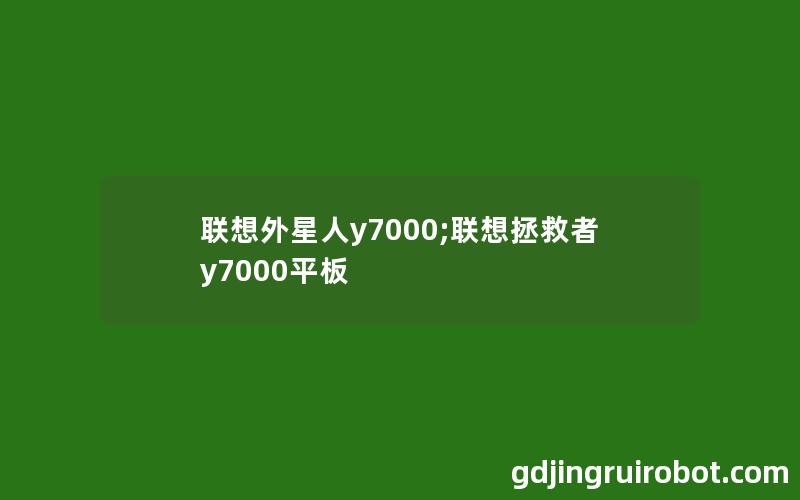 联想外星人y7000;联想拯救者y7000平板

gdjingruirobot.com